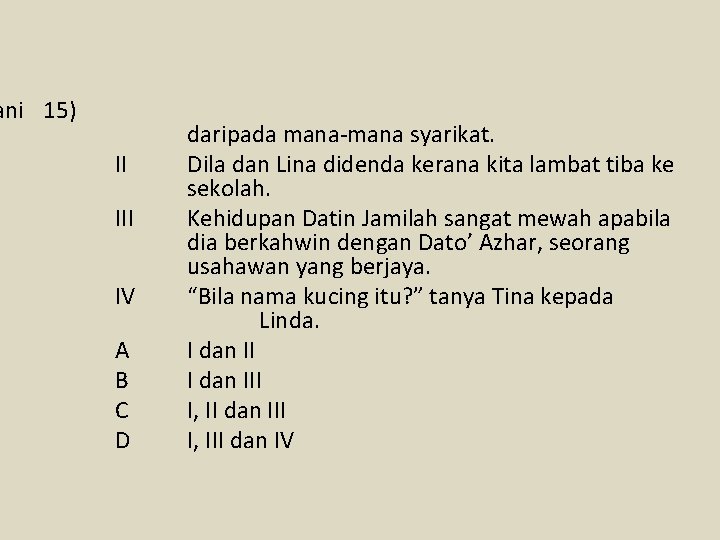 ani 15)

daripada mana-mana syarikat.

II Dila dan Lina didenda kerana kita lambat tiba ke sekolah.

III Kehidupan Datin Jamilah sangat mewah apabila dia berkahwin dengan Dato’ Azhar, seorang usahawan yang berjaya.

IV “Bila nama kucing itu?” tanya Tina kepada Linda.

A I dan II
B I dan III
C I, II dan III
D I, III dan IV